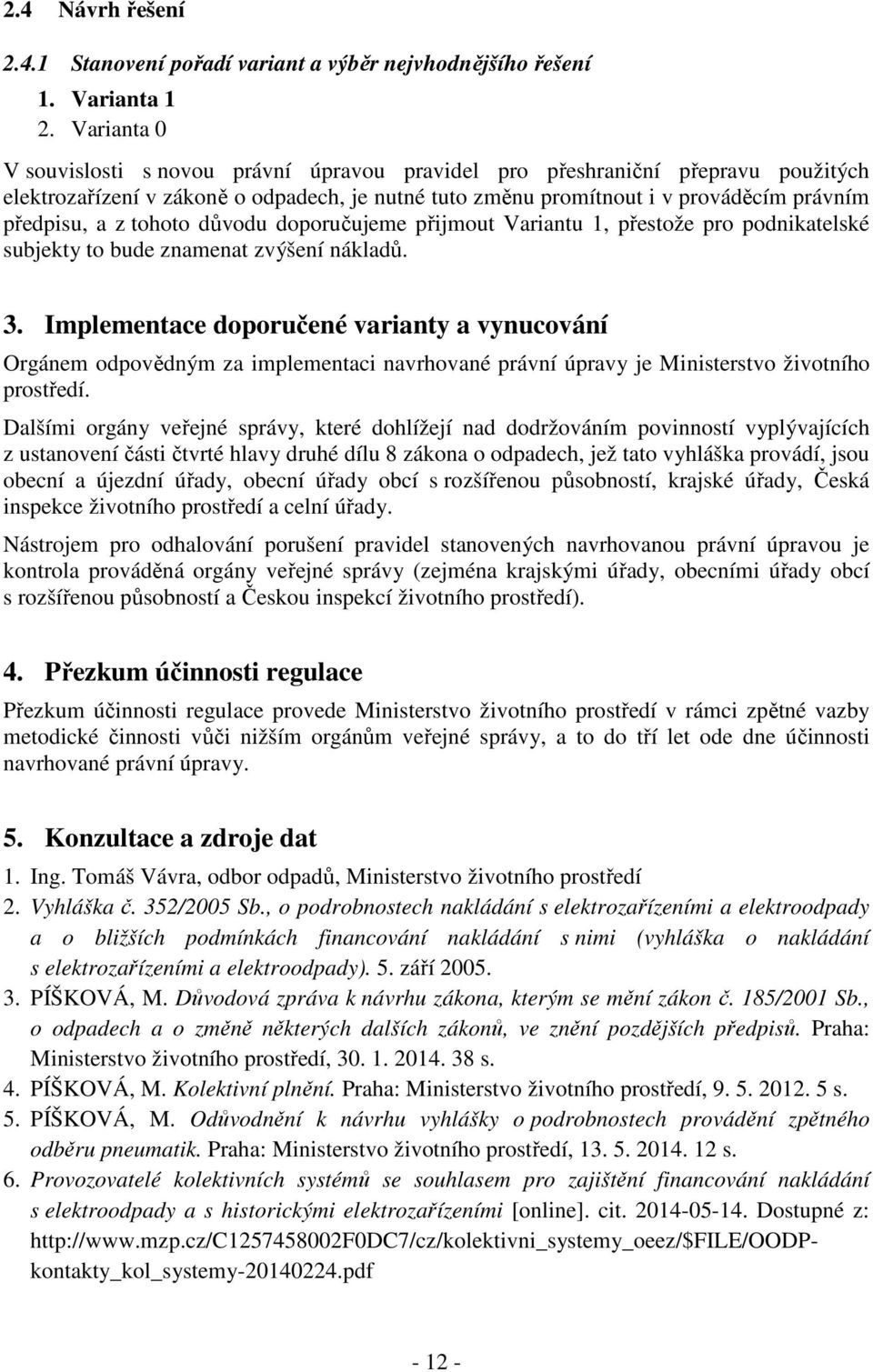 2.4 Návrh řešení

2.4.1 Stanovení pořadí variant a výběr nejvhodnějšího řešení

1. Varianta 1
2. Varianta 0

V souvislosti s novou právní úpravou pravidel pro přeshraniční přepravu použitých elektrozařízení v zákoně o odpadech, je nutné tuto změnu promítnout i v prováděcím právním předpisu, a z tohoto důvodu doporučujeme přijmout Variantu 1, přestože pro podnikatelské subjekty to bude znamenat zvýšení nákladů.

3. Implementace doporučené varianty a vynucování

Orgánem odpovědným za implementaci navrhované právní úpravy je Ministerstvo životního prostředí.

Dalšími orgány veřejné správy, které dohlížejí nad dodržováním povinností vyplývajících z ustanovení části čtvrté hlavy druhé dílu 8 zákona o odpadech, jež tato vyhláška provádí, jsou obecní a újezdní úřady, obecní úřady obcí s rozšířenou působností, krajské úřady, Česká inspekce životního prostředí a celní úřady.

Nástrojem pro odhalování porušení pravidel stanovených navrhovanou právní úpravou je kontrola prováděná orgány veřejné správy (zejména krajskými úřady, obecními úřady obcí s rozšířenou působností a Českou inspekcí životního prostředí).

4. Přezkum účinnosti regulace

Přezkum účinnosti regulace provede Ministerstvo životního prostředí v rámci zpětné vazby metodické činnosti vůči nižším orgánům veřejné správy, a to do tří let ode dne účinnosti navrhované právní úpravy.

5. Konzultace a zdroje dat

1. Ing. Tomáš Vávra, odbor odpadů, Ministerstvo životního prostředí
2. Vyhláška č. 352/2005 Sb., o podrobnostech nakládání s elektrozařízeními a elektroodpady a o bližších podmínkách financování nakládání s nimi (vyhláška o nakládání s elektrozařízeními a elektroodpady). 5. září 2005.
3. PÍŠKOVÁ, M. Důvodová zpráva k návrhu zákona, kterým se mění zákon č. 185/2001 Sb., o odpadech a o změně některých dalších zákonů, ve znění pozdějších předpisů. Praha: Ministerstvo životního prostředí, 30. 1. 2014. 38 s.
4. PÍŠKOVÁ, M. Kolektivní plnění. Praha: Ministerstvo životního prostředí, 9. 5. 2012. 5 s.
5. PÍŠKOVÁ, M. Odůvodnění k návrhu vyhlášky o podrobnostech provádění zpětného odběru pneumatik. Praha: Ministerstvo životního prostředí, 13. 5. 2014. 12 s.
6. Provozovatelé kolektivních systémů se souhlasem pro zajištění financování nakládání s elektroodpady a s historickými elektrozařízeními [online]. cit. 2014-05-14. Dostupné z: http://www.mzp.cz/C1257458002F0DC7/cz/kolektivni_systemy_oeez/$FILE/OODP-kontakty_kol_systemy-20140224.pdf

- 12 -